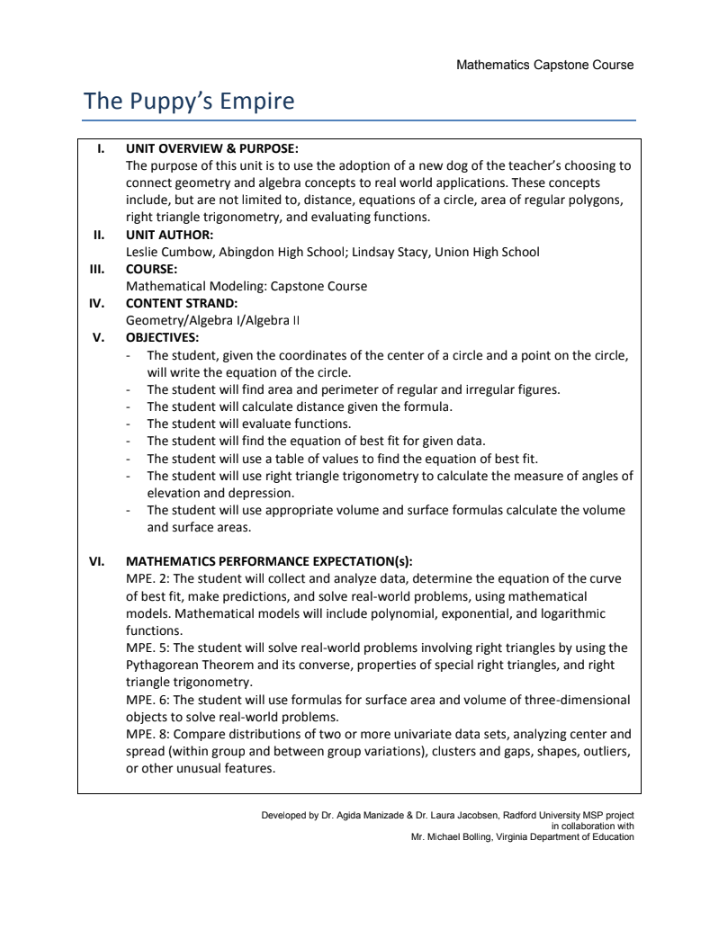 Mathematics Capstone Course

The Puppy's Empire

I. UNIT OVERVIEW & PURPOSE:
The purpose of this unit is to use the adoption of a new dog of the teacher's choosing to connect geometry and algebra concepts to real world applications. These concepts include, but are not limited to, distance, equations of a circle, area of regular polygons, right triangle trigonometry, and evaluating functions.

II. UNIT AUTHOR:
Leslie Cumbow, Abingdon High School; Lindsay Stacy, Union High School

III. COURSE:
Mathematical Modeling: Capstone Course

IV. CONTENT STRAND:
Geometry/Algebra I/Algebra II

V. OBJECTIVES:
- The student, given the coordinates of the center of a circle and a point on the circle, will write the equation of the circle.
- The student will find area and perimeter of regular and irregular figures.
- The student will calculate distance given the formula.
- The student will evaluate functions.
- The student will find the equation of best fit for given data.
- The student will use a table of values to find the equation of best fit.
- The student will use right triangle trigonometry to calculate the measure of angles of elevation and depression.
- The student will use appropriate volume and surface formulas calculate the volume and surface areas.

VI. MATHEMATICS PERFORMANCE EXPECTATION(s):
MPE. 2: The student will collect and analyze data, determine the equation of the curve of best fit, make predictions, and solve real-world problems, using mathematical models. Mathematical models will include polynomial, exponential, and logarithmic functions.
MPE. 5: The student will solve real-world problems involving right triangles by using the Pythagorean Theorem and its converse, properties of special right triangles, and right triangle trigonometry.
MPE. 6: The student will use formulas for surface area and volume of three-dimensional objects to solve real-world problems.
MPE. 8: Compare distributions of two or more univariate data sets, analyzing center and spread (within group and between group variations), clusters and gaps, shapes, outliers, or other unusual features.

Developed by Dr. Agida Manizade & Dr. Laura Jacobsen, Radford University MSP project in collaboration with Mr. Michael Bolling, Virginia Department of Education